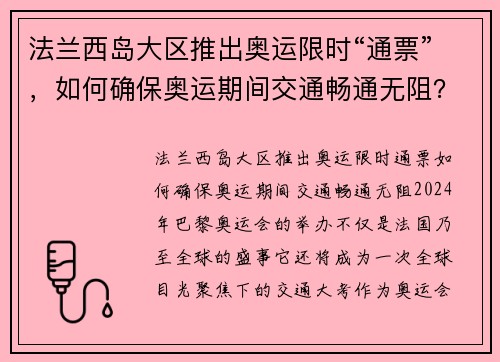 法兰西岛大区推出奥运限时“通票”，如何确保奥运期间交通畅通无阻？

法兰西岛大区推出奥运限时通票如何确保奥运期间交通畅通无阻2024年巴黎奥运会的举办不仅是法国乃至全球的盛事它还将成为一次全球目光聚焦下的交通大考作为奥运会